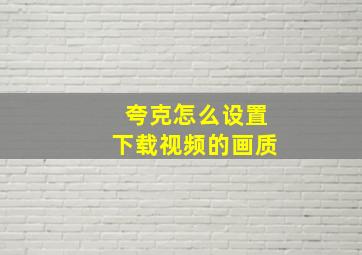 夸克怎么设置
下载视频的画质